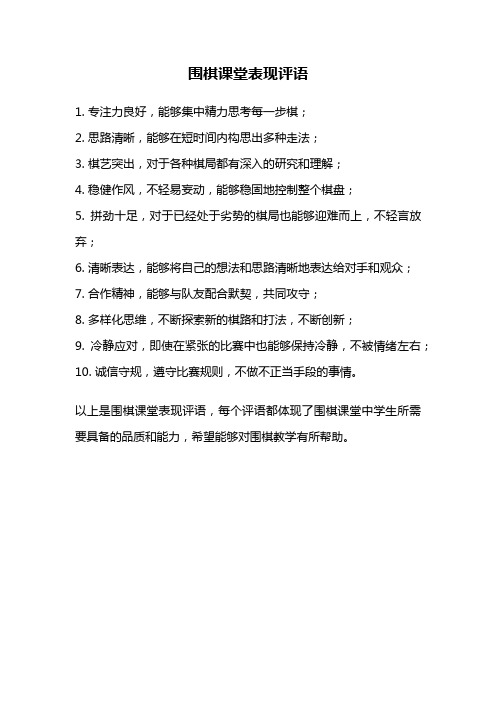 围棋课堂表现评语

1. 专注力良好，能够集中精力思考每一步棋；

2. 思路清晰，能够在短时间内构思出多种走法；

3. 棋艺突出，对于各种棋局都有深入的研究和理解；

4. 稳健作风，不轻易妄动，能够稳固地控制整个棋盘；

5. 拼劲十足，对于已经处于劣势的棋局也能够迎难而上，不轻言放弃；

6. 清晰表达，能够将自己的想法和思路清晰地表达给对手和观众；

7. 合作精神，能够与队友配合默契，共同攻守；

8. 多样化思维，不断探索新的棋路和打法，不断创新；

9. 冷静应对，即使在紧张的比赛中也能够保持冷静，不被情绪左右；

10. 诚信守规，遵守比赛规则，不做不正当手段的事情。

以上是围棋课堂表现评语，每个评语都体现了围棋课堂中学生所需要具备的品质和能力，希望能够对围棋教学有所帮助。